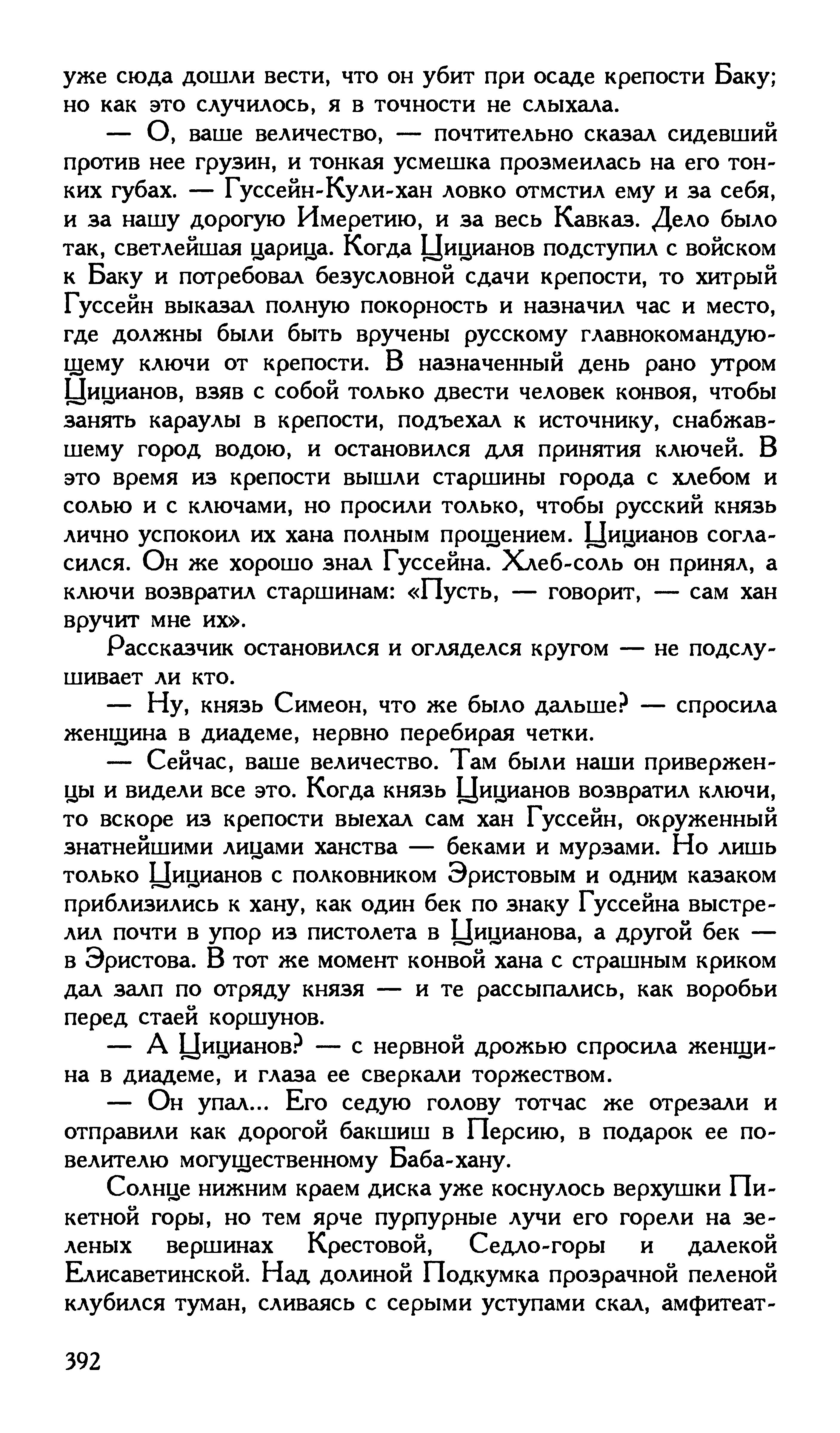 уже сюда дошли вести, что он убит при осаде крепости Баку; но как это случилось, я в точности не слыхала.

— О, ваше величество, — почтительно сказал сидевший против нее грузин, и тонкая усмешка прозмеилась на его тонких губах. — Гуссейн-Кули-хан ловко отмстил ему и за себя, и за нашу дорогую Имеретию, и за весь Кавказ. Дело было так, светлейшая царица. Когда Цицианов подступил с войском к Баку и потребовал безусловной сдачи крепости, то хитрый Гуссейн выказал полную покорность и назначил час и место, где должны были быть вручены русскому главнокомандующему ключи от крепости. В назначенный день рано утром Цицианов, взяв с собой только двести человек конвоя, чтобы занять караулы в крепости, подъехал к источнику, снабжавшему город водою, и остановился для принятия ключей. В это время из крепости вышли старшины города с хлебом и солью и с ключами, но просили только, чтобы русский князь лично успокоил их хана полным прощением. Цицианов согласился. Он же хорошо знал Гуссейна. Хлеб-соль он принял, а ключи возвратил старшинам: «Пусть, — говорит, — сам хан вручит мне их».

Рассказчик остановился и огляделся кругом — не подслушивает ли кто.

— Ну, князь Симеон, что же было дальше? — спросила женщина в диадеме, нервно перебирая четки.

— Сейчас, ваше величество. Там были наши приверженцы и видели все это. Когда князь Цицианов возвратил ключи, то вскоре из крепости выехал сам хан Гуссейн, окруженный знатнейшими лицами ханства — беками и мурзами. Но лишь только Цицианов с полковником Эристовым и одним казаком приблизились к хану, как один бек по знаку Гуссейна выстрелил почти в упор из пистолета в Цицианова, а другой бек — в Эристова. В тот же момент конвой хана с страшным криком дал залп по отряду князя — и те рассыпались, как воробьи перед стаей коршунов.

— А Цицианов? — с нервной дрожью спросила женщина в диадеме, и глаза ее сверкали торжеством.

— Он упал... Его седую голову тотчас же отрезали и отправили как дорогой бакшиш в Персию, в подарок ее повелителю могущественному Баба-хану.

Солнце нижним краем диска уже коснулось верхушки Пикетной горы, но тем ярче пурпурные лучи его горели на зеленых вершинах Крестовой, Седло-горы и далекой Елисаветинской. Над долиной Подкумка прозрачной пеленой клубился туман, сливаясь с серыми уступами скал, амфитеат-

392